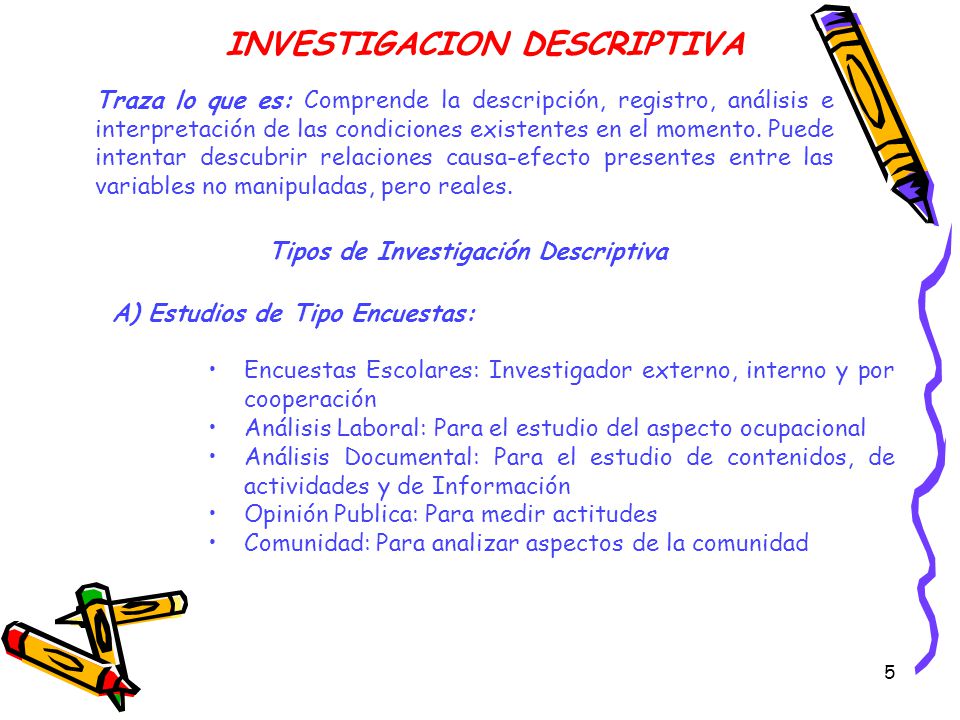 INVESTIGACION DESCRIPTIVA

Traza lo que es: Comprende la descripción, registro, análisis e interpretación de las condiciones existentes en el momento. Puede intentar descubrir relaciones causa-efecto presentes entre las variables no manipuladas, pero reales.

Tipos de Investigación Descriptiva

A) Estudios de Tipo Encuestas:

• Encuestas Escolares: Investigador externo, interno y por cooperación
• Análisis Laboral: Para el estudio del aspecto ocupacional
• Análisis Documental: Para el estudio de contenidos, de actividades y de Información
• Opinión Publica: Para medir actitudes
• Comunidad: Para analizar aspectos de la comunidad

5